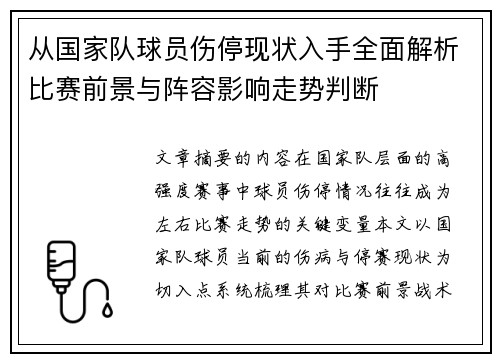 从国家队球员伤停现状入手全面解析比赛前景与阵容影响走势判断

文章摘要的内容在国家队层面的高强度赛事中球员伤停情况往往成为左右比赛走势的关键变量本文以国家队球员当前的伤病与停赛现状为切入点系统梳理其对比赛前景战术